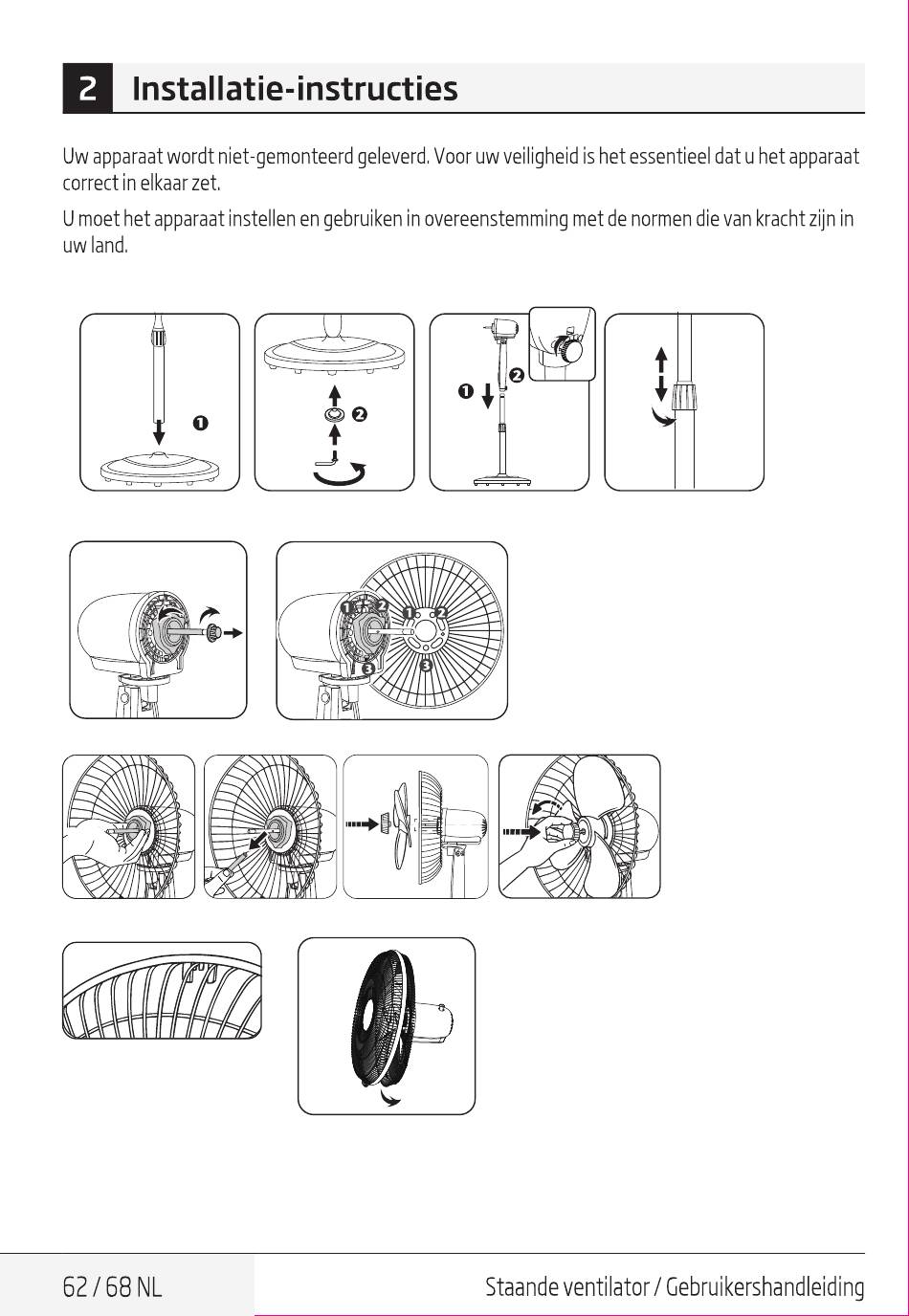 2 Installatie-instructies

Uw apparaat wordt niet-gemonteerd geleverd. Voor uw veiligheid is het essentieel dat u het apparaat correct in elkaar zet.

U moet het apparaat instellen en gebruiken in overeenstemming met de normen die van kracht zijn in uw land.

1

2

1 2

1 2 1 2

3 3

62 / 68 NL Staande ventilator / Gebruikershandleiding